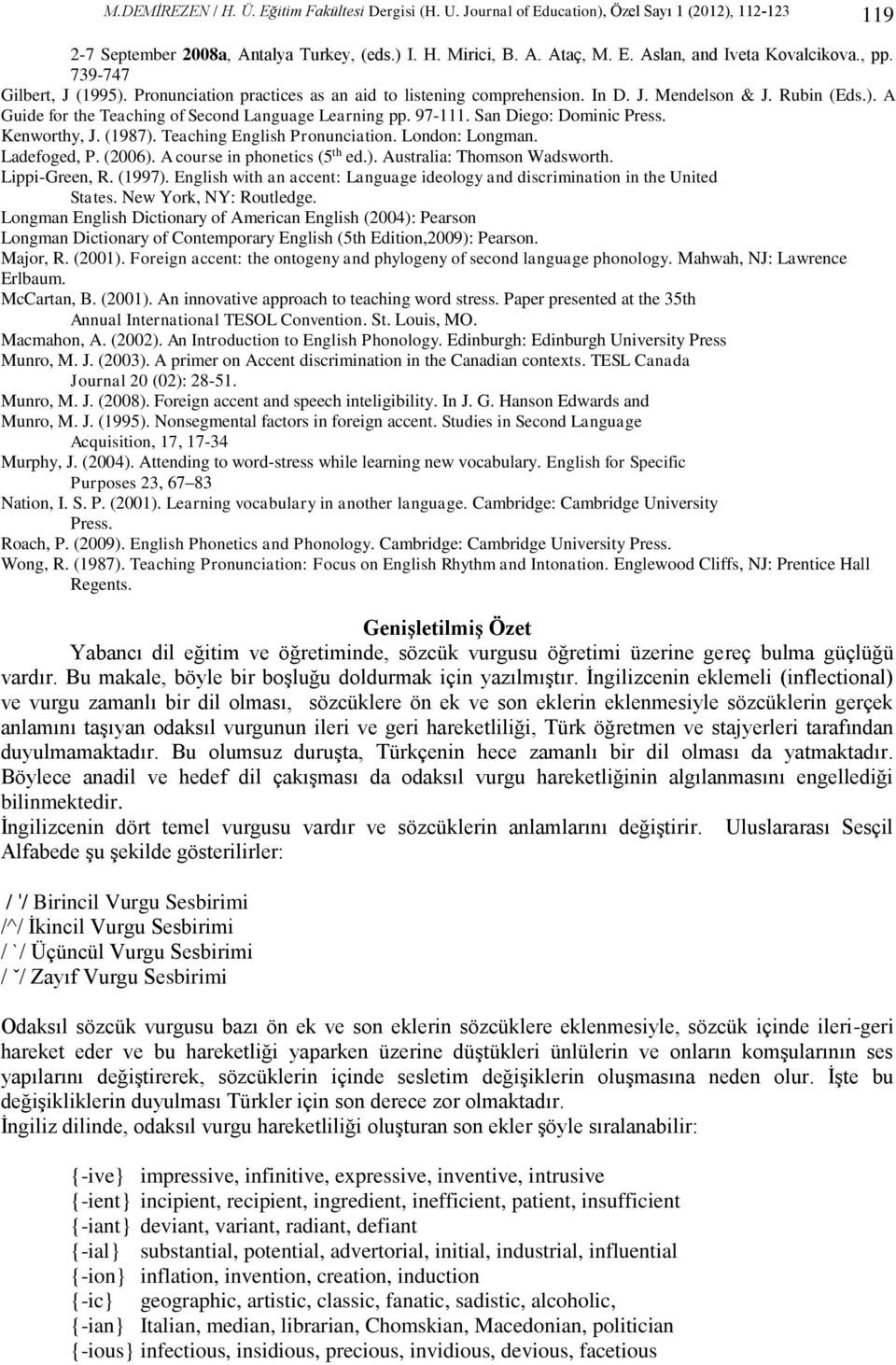 M.DEMİREZEN / H. Ü. Eğitim Fakültesi Dergisi (H. U. Journal of Education), Özel Sayı 1 (2012), 112-123 119

2-7 September 2008a, Antalya Turkey, (eds.) I. H. Mirici, B. A. Ataç, M. E. Aslan, and Iveta Kovalcikova., pp. 739-747
Gilbert, J (1995). Pronunciation practices as an aid to listening comprehension. In D. J. Mendelson & J. Rubin (Eds.). A Guide for the Teaching of Second Language Learning pp. 97-111. San Diego: Dominic Press.
Kenworthy, J. (1987). Teaching English Pronunciation. London: Longman.
Ladefoged, P. (2006). A course in phonetics ($5^{th}$ ed.). Australia: Thomson Wadsworth.
Lippi-Green, R. (1997). English with an accent: Language ideology and discrimination in the United States. New York, NY: Routledge.
Longman English Dictionary of American English (2004): Pearson
Longman Dictionary of Contemporary English (5th Edition,2009): Pearson.
Major, R. (2001). Foreign accent: the ontogeny and phylogeny of second language phonology. Mahwah, NJ: Lawrence Erlbaum.
McCartan, B. (2001). An innovative approach to teaching word stress. Paper presented at the 35th Annual International TESOL Convention. St. Louis, MO.
Macmahon, A. (2002). An Introduction to English Phonology. Edinburgh: Edinburgh University Press
Munro, M. J. (2003). A primer on Accent discrimination in the Canadian contexts. TESL Canada Journal 20 (02): 28-51.
Munro, M. J. (2008). Foreign accent and speech inteligibility. In J. G. Hanson Edwards and
Munro, M. J. (1995). Nonsegmental factors in foreign accent. Studies in Second Language Acquisition, 17, 17-34
Murphy, J. (2004). Attending to word-stress while learning new vocabulary. English for Specific Purposes 23, 67–83
Nation, I. S. P. (2001). Learning vocabulary in another language. Cambridge: Cambridge University Press.
Roach, P. (2009). English Phonetics and Phonology. Cambridge: Cambridge University Press.
Wong, R. (1987). Teaching Pronunciation: Focus on English Rhythm and Intonation. Englewood Cliffs, NJ: Prentice Hall Regents.

Genişletilmiş Özet

Yabancı dil eğitim ve öğretiminde, sözcük vurgusu öğretimi üzerine gereç bulma güçlüğü vardır. Bu makale, böyle bir boşluğu doldurmak için yazılmıştır. İngilizcenin eklemeli (inflectional) ve vurgu zamanlı bir dil olması, sözcüklere ön ek ve son eklerin eklenmesiyle sözcüklerin gerçek anlamını taşıyan odaksıl vurgunun ileri ve geri hareketliliği, Türk öğretmen ve stajyerleri tarafından duyulmamaktadır. Bu olumsuz duruşta, Türkçenin hece zamanlı bir dil olması da yatmaktadır. Böylece anadil ve hedef dil çakışması da odaksıl vurgu hareketliğinin algılanmasını engellediği bilinmektedir.

İngilizcenin dört temel vurgusu vardır ve sözcüklerin anlamlarını değiştirir. Uluslararası Sesçil Alfabede şu şekilde gösterilirler:

/ '/ Birincil Vurgu Sesbirimi
/^/ İkincil Vurgu Sesbirimi
/ `/ Üçüncül Vurgu Sesbirimi
/ ˘/ Zayıf Vurgu Sesbirimi

Odaksıl sözcük vurgusu bazı ön ek ve son eklerin sözcüklere eklenmesiyle, sözcük içinde ileri-geri hareket eder ve bu hareketliği yaparken üzerine düştükleri ünlülerin ve onların komşularının ses yapılarını değiştirerek, sözcüklerin içinde sesletim değişiklerin oluşmasına neden olur. İşte bu değişikliklerin duyulması Türkler için son derece zor olmaktadır.
İngiliz dilinde, odaksıl vurgu hareketliliği oluşturan son ekler şöyle sıralanabilir:

{-ive} impressive, infinitive, expressive, inventive, intrusive
{-ient} incipient, recipient, ingredient, inefficient, patient, insufficient
{-iant} deviant, variant, radiant, defiant
{-ial} substantial, potential, advertorial, initial, industrial, influential
{-ion} inflation, invention, creation, induction
{-ic} geographic, artistic, classic, fanatic, sadistic, alcoholic,
{-ian} Italian, median, librarian, Chomskian, Macedonian, politician
{-ious} infectious, insidious, precious, invidious, devious, facetious